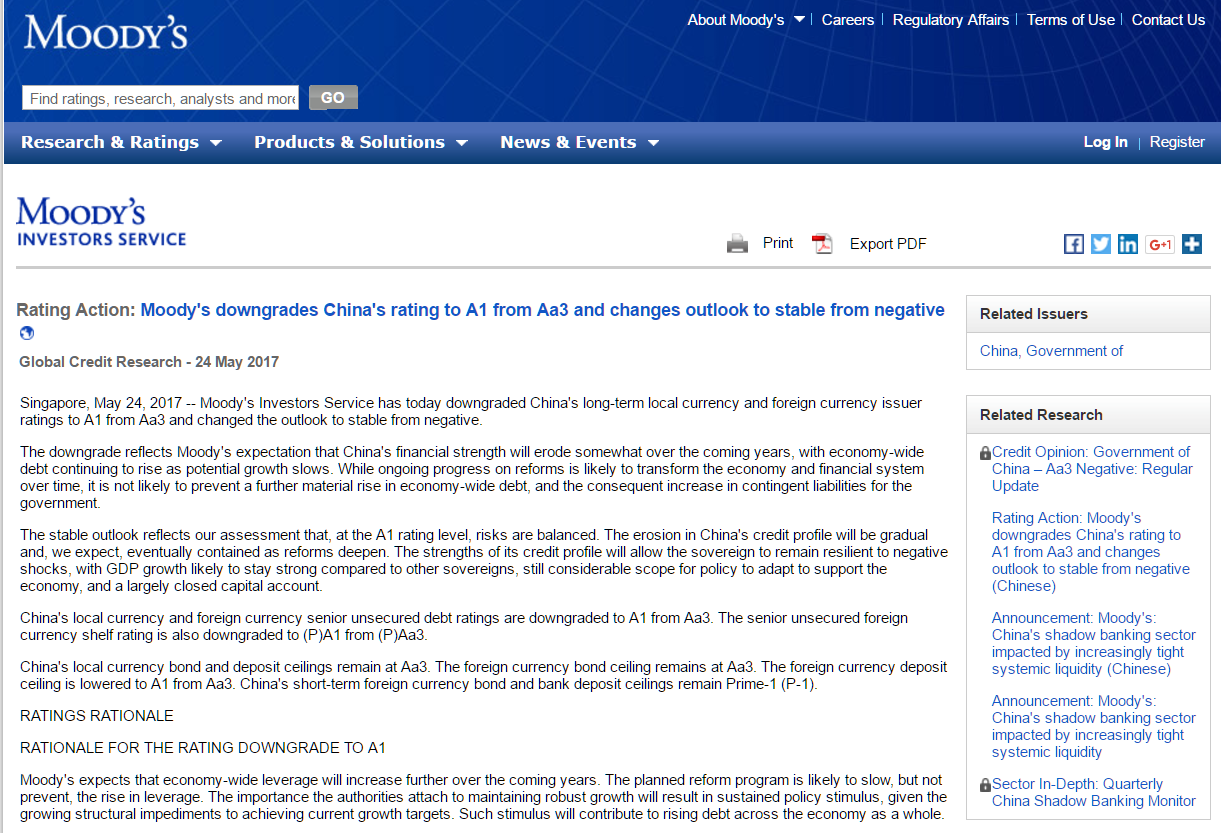 MOODY'S

About Moody's | Careers | Regulatory Affairs | Terms of Use | Contact Us

Find ratings, research, analysts and more GO

Research & Ratings Products & Solutions News & Events Log In | Register

MOODY'S INVESTORS SERVICE

Print Export PDF

G+1

Rating Action: Moody's downgrades China's rating to A1 from Aa3 and changes outlook to stable from negative

Global Credit Research - 24 May 2017

Singapore, May 24, 2017 -- Moody's Investors Service has today downgraded China's long-term local currency and foreign currency issuer ratings to A1 from Aa3 and changed the outlook to stable from negative.

The downgrade reflects Moody's expectation that China's financial strength will erode somewhat over the coming years, with economy-wide debt continuing to rise as potential growth slows. While ongoing progress on reforms is likely to transform the economy and financial system over time, it is not likely to prevent a further material rise in economy-wide debt, and the consequent increase in contingent liabilities for the government.

The stable outlook reflects our assessment that, at the A1 rating level, risks are balanced. The erosion in China's credit profile will be gradual and, we expect, eventually contained as reforms deepen. The strengths of its credit profile will allow the sovereign to remain resilient to negative shocks, with GDP growth likely to stay strong compared to other sovereigns, still considerable scope for policy to adapt to support the economy, and a largely closed capital account.

China's local currency and foreign currency senior unsecured debt ratings are downgraded to A1 from Aa3. The senior unsecured foreign currency shelf rating is also downgraded to (P)A1 from (P)Aa3.

China's local currency bond and deposit ceilings remain at Aa3. The foreign currency bond ceiling remains at Aa3. The foreign currency deposit ceiling is lowered to A1 from Aa3. China's short-term foreign currency bond and bank deposit ceilings remain Prime-1 (P-1).

RATINGS RATIONALE

RATIONALE FOR THE RATING DOWNGRADE TO A1

Moody's expects that economy-wide leverage will increase further over the coming years. The planned reform program is likely to slow, but not prevent, the rise in leverage. The importance the authorities attach to maintaining robust growth will result in sustained policy stimulus, given the growing structural impediments to achieving current growth targets. Such stimulus will contribute to rising debt across the economy as a whole.

Related Issuers

China, Government of

Related Research

Credit Opinion: Government of China – Aa3 Negative: Regular Update

Rating Action: Moody's downgrades China's rating to A1 from Aa3 and changes outlook to stable from negative (Chinese)

Announcement: Moody's: China's shadow banking sector impacted by increasingly tight systemic liquidity (Chinese)

Announcement: Moody's: China's shadow banking sector impacted by increasingly tight systemic liquidity

Sector In-Depth: Quarterly China Shadow Banking Monitor